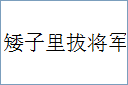 矮子里拔将军